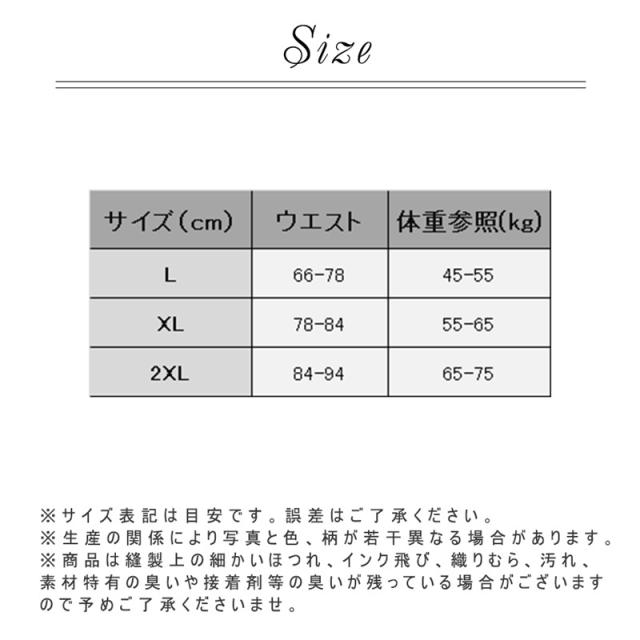 Size

| サイズ（cm） | ウエスト | 体重参照(kg) |
|---|---|---|
| L | 66-78 | 45-55 |
| XL | 78-84 | 55-65 |
| 2XL | 84-94 | 65-75 |

※サイズ表記は目安です。誤差はご了承ください。
※生産の関係により写真と色、柄が若干異なる場合があります。
※商品は縫製上の細かいほつれ、インク飛び、織りむら、汚れ、素材特有の臭いや接着剤等の臭いが残っている場合がございますので予めご了承くださいませ。